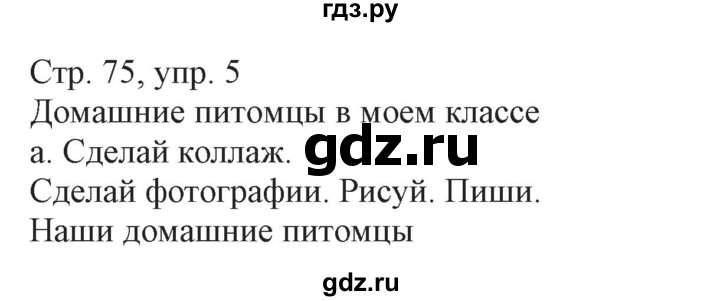 гдз.ру

Стр. 75, упр. 5
Домашние питомцы в моем классе
а. Сделай коллаж. gdz.ru
Сделай фотографии. Рисуй. Пиши.
Наши домашние питомцы

gdz.ru